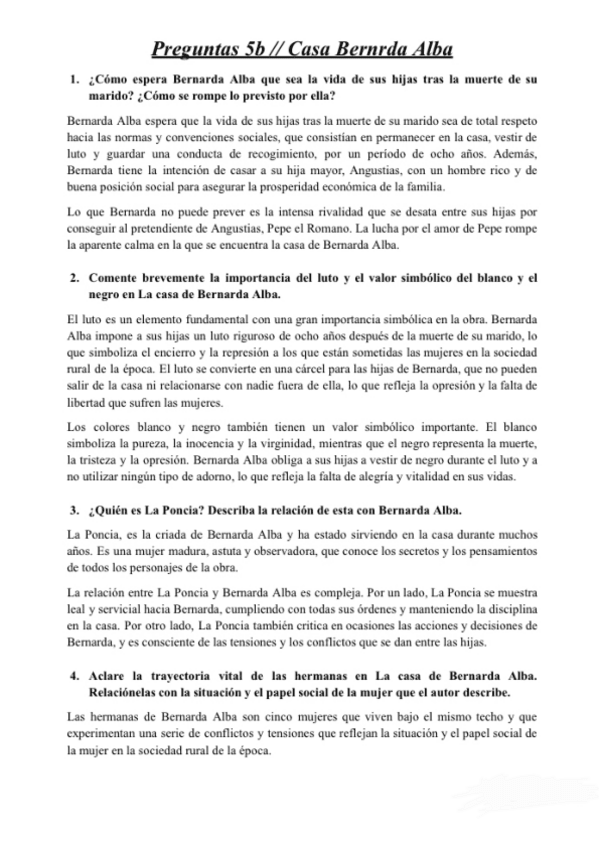 Preguntas 5b // Casa Bernrda Alba

1. ¿Cómo espera Bernarda Alba que sea la vida de sus hijas tras la muerte de su marido? ¿Cómo se rompe lo previsto por ella?

Bernarda Alba espera que la vida de sus hijas tras la muerte de su marido sea de total respeto hacia las normas y convenciones sociales, que consistían en permanecer en la casa, vestir de luto y guardar una conducta de recogimiento, por un período de ocho años. Además, Bernarda tiene la intención de casar a su hija mayor, Angustias, con un hombre rico y de buena posición social para asegurar la prosperidad económica de la familia.

Lo que Bernarda no puede prever es la intensa rivalidad que se desata entre sus hijas por conseguir al pretendiente de Angustias, Pepe el Romano. La lucha por el amor de Pepe rompe la aparente calma en la que se encuentra la casa de Bernarda Alba.

2. Comente brevemente la importancia del luto y el valor simbólico del blanco y el negro en La casa de Bernarda Alba.

El luto es un elemento fundamental con una gran importancia simbólica en la obra. Bernarda Alba impone a sus hijas un luto riguroso de ocho años después de la muerte de su marido, lo que simboliza el encierro y la represión a los que están sometidas las mujeres en la sociedad rural de la época. El luto se convierte en una cárcel para las hijas de Bernarda, que no pueden salir de la casa ni relacionarse con nadie fuera de ella, lo que refleja la opresión y la falta de libertad que sufren las mujeres.

Los colores blanco y negro también tienen un valor simbólico importante. El blanco simboliza la pureza, la inocencia y la virginidad, mientras que el negro representa la muerte, la tristeza y la opresión. Bernarda Alba obliga a sus hijas a vestir de negro durante el luto y a no utilizar ningún tipo de adorno, lo que refleja la falta de alegría y vitalidad en sus vidas.

3. ¿Quién es La Poncia? Describa la relación de esta con Bernarda Alba.

La Poncia, es la criada de Bernarda Alba y ha estado sirviendo en la casa durante muchos años. Es una mujer madura, astuta y observadora, que conoce los secretos y los pensamientos de todos los personajes de la obra.

La relación entre La Poncia y Bernarda Alba es compleja. Por un lado, La Poncia se muestra leal y servicial hacia Bernarda, cumpliendo con todas sus órdenes y manteniendo la disciplina en la casa. Por otro lado, La Poncia también critica en ocasiones las acciones y decisiones de Bernarda, y es consciente de las tensiones y los conflictos que se dan entre las hijas.

4. Aclare la trayectoria vital de las hermanas en La casa de Bernarda Alba. Relaciónelas con la situación y el papel social de la mujer que el autor describe.

Las hermanas de Bernarda Alba son cinco mujeres que viven bajo el mismo techo y que experimentan una serie de conflictos y tensiones que reflejan la situación y el papel social de la mujer en la sociedad rural de la época.